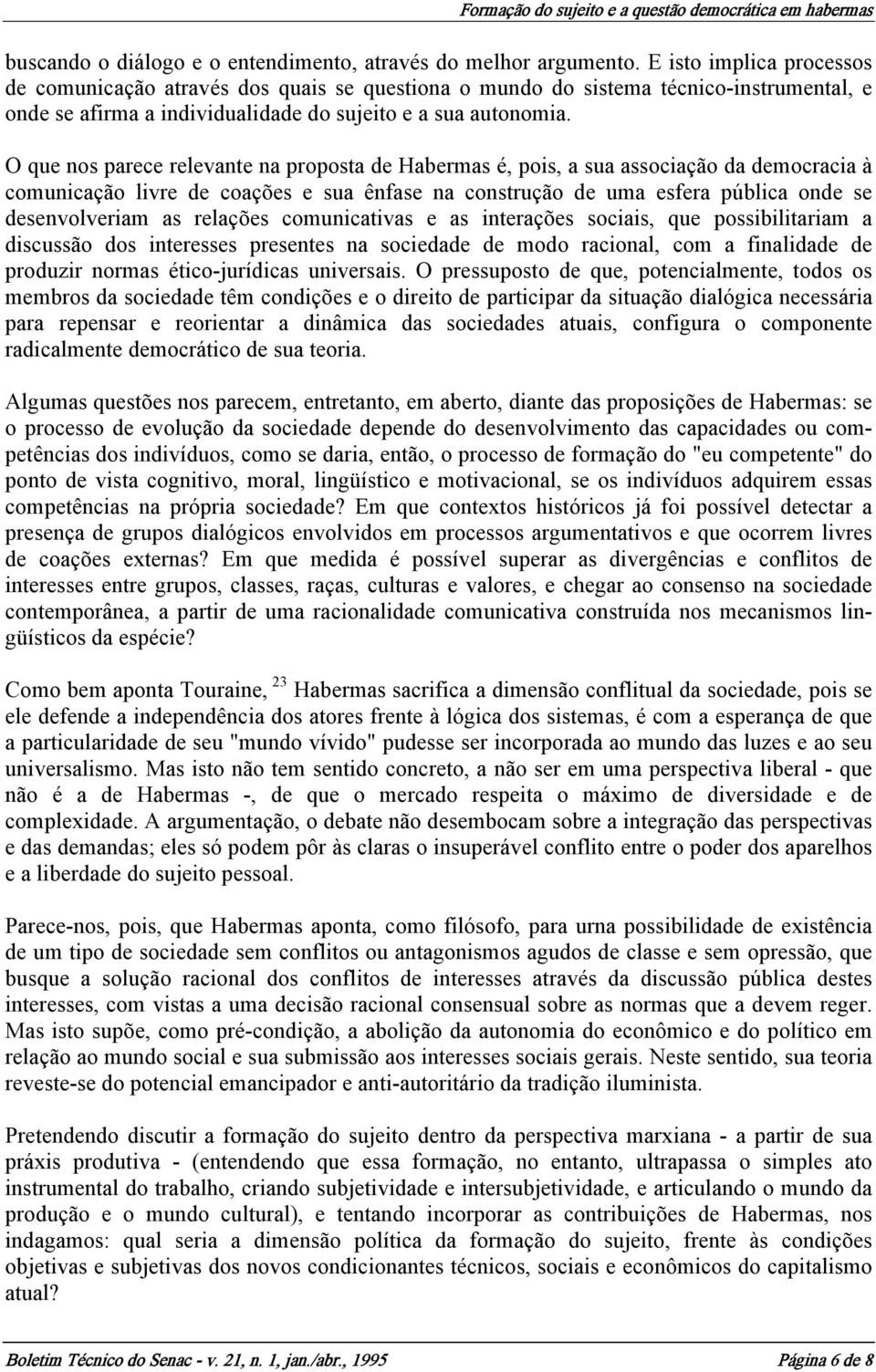 Formação do sujeito e a questão democrática em habermas

buscando o diálogo e o entendimento, através do melhor argumento. E isto implica processos de comunicação através dos quais se questiona o mundo do sistema técnico-instrumental, e onde se afirma a individualidade do sujeito e a sua autonomia.

O que nos parece relevante na proposta de Habermas é, pois, a sua associação da democracia à comunicação livre de coações e sua ênfase na construção de uma esfera pública onde se desenvolveriam as relações comunicativas e as interações sociais, que possibilitariam a discussão dos interesses presentes na sociedade de modo racional, com a finalidade de produzir normas ético-jurídicas universais. O pressuposto de que, potencialmente, todos os membros da sociedade têm condições e o direito de participar da situação dialógica necessária para repensar e reorientar a dinâmica das sociedades atuais, configura o componente radicalmente democrático de sua teoria.

Algumas questões nos parecem, entretanto, em aberto, diante das proposições de Habermas: se o processo de evolução da sociedade depende do desenvolvimento das capacidades ou competências dos indivíduos, como se daria, então, o processo de formação do "eu competente" do ponto de vista cognitivo, moral, lingüístico e motivacional, se os indivíduos adquirem essas competências na própria sociedade? Em que contextos históricos já foi possível detectar a presença de grupos dialógicos envolvidos em processos argumentativos e que ocorrem livres de coações externas? Em que medida é possível superar as divergências e conflitos de interesses entre grupos, classes, raças, culturas e valores, e chegar ao consenso na sociedade contemporânea, a partir de uma racionalidade comunicativa construída nos mecanismos lingüísticos da espécie?

Como bem aponta Touraine, $^{23}$ Habermas sacrifica a dimensão conflitual da sociedade, pois se ele defende a independência dos atores frente à lógica dos sistemas, é com a esperança de que a particularidade de seu "mundo vívido" pudesse ser incorporada ao mundo das luzes e ao seu universalismo. Mas isto não tem sentido concreto, a não ser em uma perspectiva liberal - que não é a de Habermas -, de que o mercado respeita o máximo de diversidade e de complexidade. A argumentação, o debate não desembocam sobre a integração das perspectivas e das demandas; eles só podem pôr às claras o insuperável conflito entre o poder dos aparelhos e a liberdade do sujeito pessoal.

Parece-nos, pois, que Habermas aponta, como filósofo, para urna possibilidade de existência de um tipo de sociedade sem conflitos ou antagonismos agudos de classe e sem opressão, que busque a solução racional dos conflitos de interesses através da discussão pública destes interesses, com vistas a uma decisão racional consensual sobre as normas que a devem reger. Mas isto supõe, como pré-condição, a abolição da autonomia do econômico e do político em relação ao mundo social e sua submissão aos interesses sociais gerais. Neste sentido, sua teoria reveste-se do potencial emancipador e anti-autoritário da tradição iluminista.

Pretendendo discutir a formação do sujeito dentro da perspectiva marxiana - a partir de sua práxis produtiva - (entendendo que essa formação, no entanto, ultrapassa o simples ato instrumental do trabalho, criando subjetividade e intersubjetividade, e articulando o mundo da produção e o mundo cultural), e tentando incorporar as contribuições de Habermas, nos indagamos: qual seria a dimensão política da formação do sujeito, frente às condições objetivas e subjetivas dos novos condicionantes técnicos, sociais e econômicos do capitalismo atual?

Boletim Técnico do Senac - v. 21, n. 1, jan./abr., 1995 Página 6 de 8